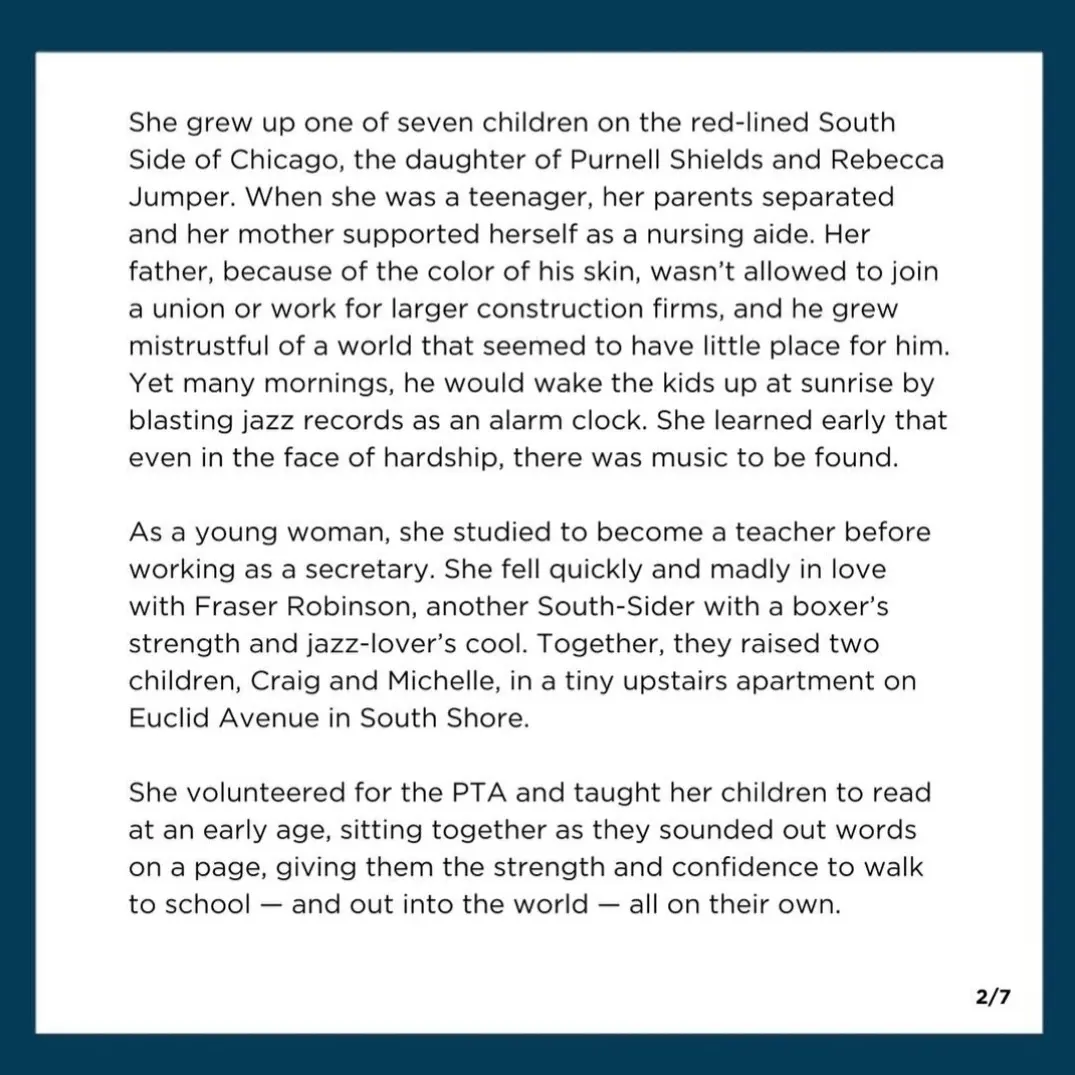 She grew up one of seven children on the red-lined South Side of Chicago, the daughter of Purnell Shields and Rebecca Jumper. When she was a teenager, her parents separated and her mother supported herself as a nursing aide. Her father, because of the color of his skin, wasn't allowed to join a union or work for larger construction firms, and he grew mistrustful of a world that seemed to have little place for him. Yet many mornings, he would wake the kids up at sunrise by blasting jazz records as an alarm clock. She learned early that even in the face of hardship, there was music to be found.

As a young woman, she studied to become a teacher before working as a secretary. She fell quickly and madly in love with Fraser Robinson, another South-Sider with a boxer's strength and jazz-lover's cool. Together, they raised two children, Craig and Michelle, in a tiny upstairs apartment on Euclid Avenue in South Shore.

She volunteered for the PTA and taught her children to read at an early age, sitting together as they sounded out words on a page, giving them the strength and confidence to walk to school — and out into the world — all on their own.

2/7